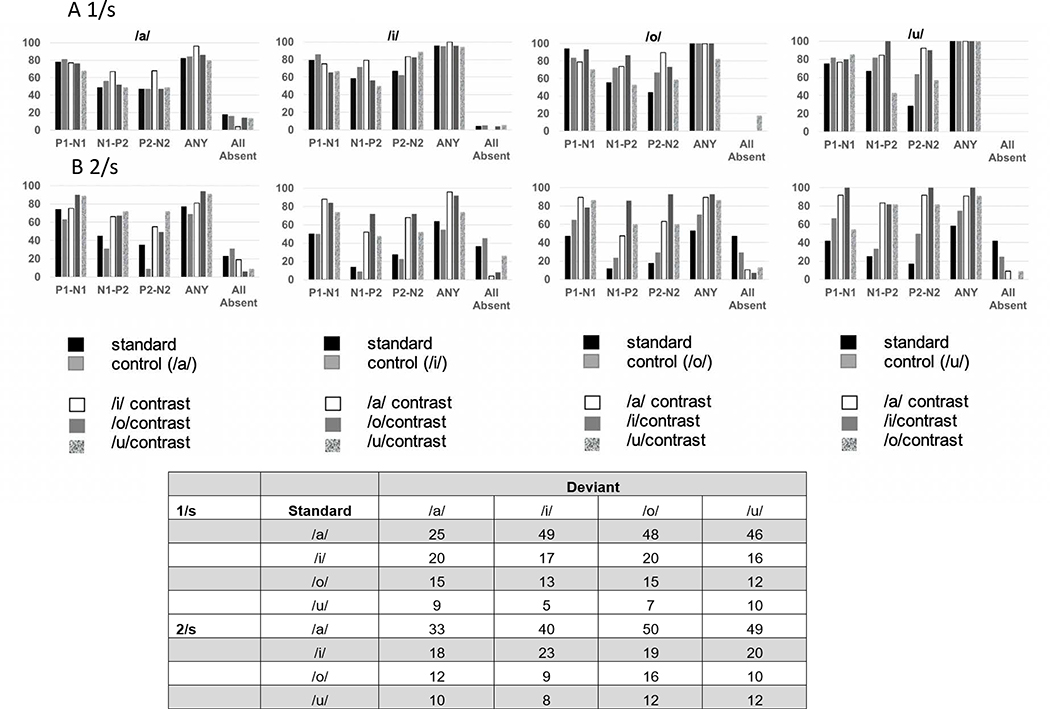 A 1/s

/a/
100
80
60
40
20
0
P1-N1 N1-P2 P2-N2 ANY All Absent

/i/
100
80
60
40
20
0
P1-N1 N1-P2 P2-N2 ANY All Absent

/o/
100
80
60
40
20
0
P1-N1 N1-P2 P2-N2 ANY All Absent

/u/
100
80
60
40
20
0
P1-N1 N1-P2 P2-N2 ANY All Absent

B 2/s

100
80
60
40
20
0
P1-N1 N1-P2 P2-N2 ANY All Absent

100
80
60
40
20
0
P1-N1 N1-P2 P2-N2 ANY All Absent

100
80
60
40
20
0
P1-N1 N1-P2 P2-N2 ANY All Absent

100
80
60
40
20
0
P1-N1 N1-P2 P2-N2 ANY All Absent

standard
control (/a/)

/i/ contrast
/o/contrast
/u/contrast

standard
control (/i/)

/a/ contrast
/o/contrast
/u/contrast

standard
control (/o/)

/a/ contrast
/i/contrast
/u/contrast

standard
control (/u/)

/a/ contrast
/i/contrast
/o/contrast

| | | Deviant | | | |
|---|---|---|---|---|---|
| 1/s | Standard | /a/ | /i/ | /o/ | /u/ |
| | /a/ | 25 | 49 | 48 | 46 |
| | /i/ | 20 | 17 | 20 | 16 |
| | /o/ | 15 | 13 | 15 | 12 |
| | /u/ | 9 | 5 | 7 | 10 |
| 2/s | /a/ | 33 | 40 | 50 | 49 |
| | /i/ | 18 | 23 | 19 | 20 |
| | /o/ | 12 | 9 | 16 | 10 |
| | /u/ | 10 | 8 | 12 | 12 |